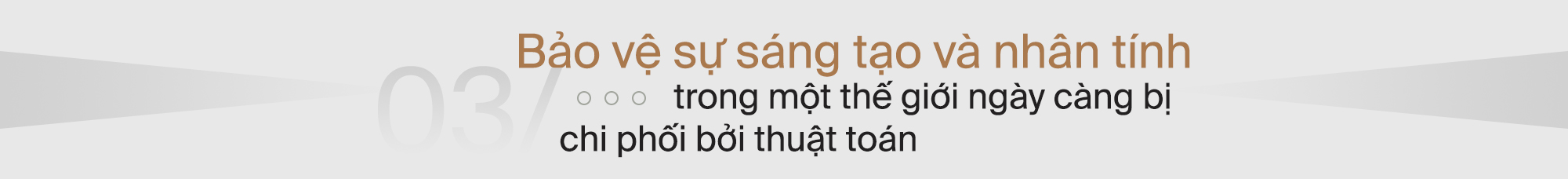 03/

Bảo vệ sự sáng tạo và nhân tính

trong một thế giới ngày càng bị chi phối bởi thuật toán